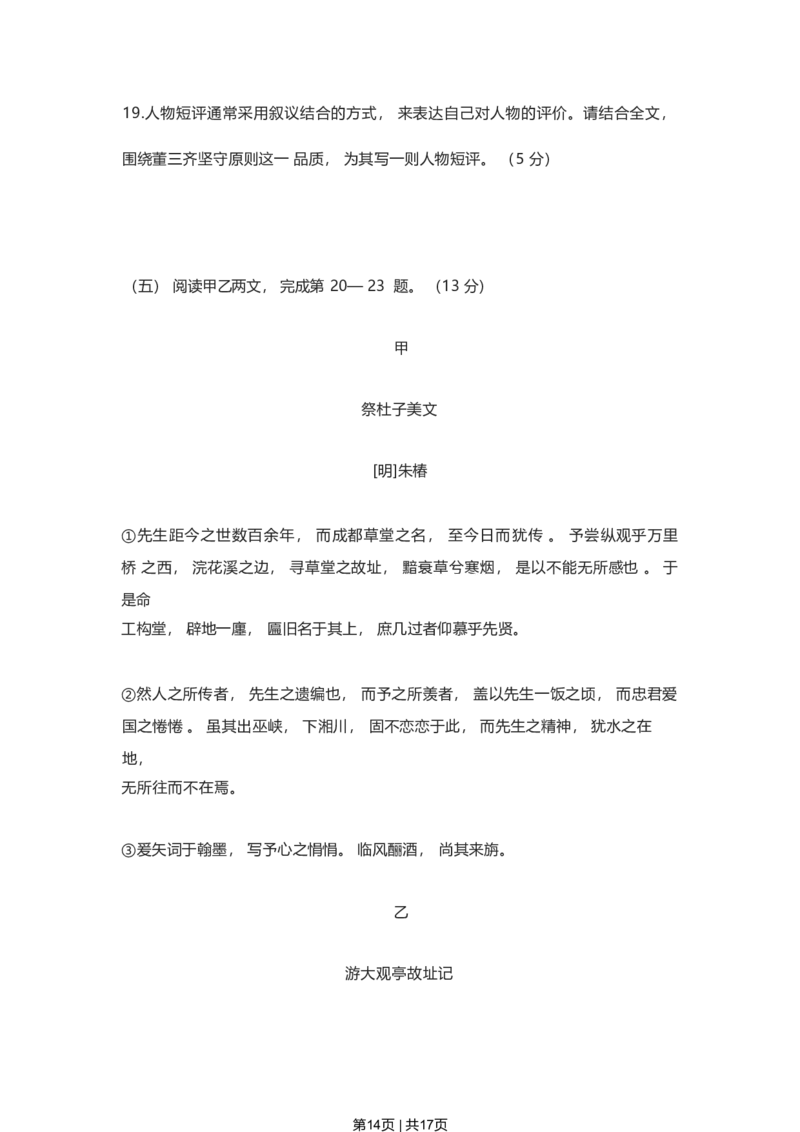 19.人物短评通常采用叙议结合的方式， 来表达自己对人物的评价。请结合全文，围绕董三齐坚守原则这一 品质， 为其写一则人物短评。 （5 分）

（五） 阅读甲乙两文， 完成第 20— 23 题。 （13 分）

甲

祭杜子美文

[明]朱椿

①先生距今之世数百余年， 而成都草堂之名， 至今日而犹传 。 予尝纵观乎万里桥 之西， 浣花溪之边， 寻草堂之故址， 黯衰草兮寒烟， 是以不能无所感也 。 于是命工构堂， 辟地一廛， 匾旧名于其上， 庶几过者仰慕乎先贤。

②然人之所传者， 先生之遗编也， 而予之所羡者， 盖以先生一饭之顷， 而忠君爱国之惓惓 。 虽其出巫峡， 下湘川， 固不恋恋于此， 而先生之精神， 犹水之在地，无所往而不在焉。

③爰矢词于翰墨， 写予心之悁悁。 临风酾酒， 尚其来旃。

乙

游大观亭故址记

第14页 | 共17页